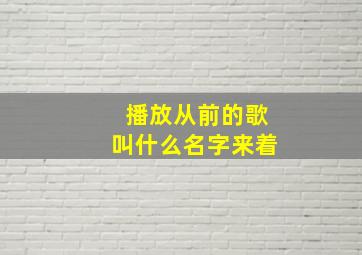 播放从前的歌
叫什么名字来着